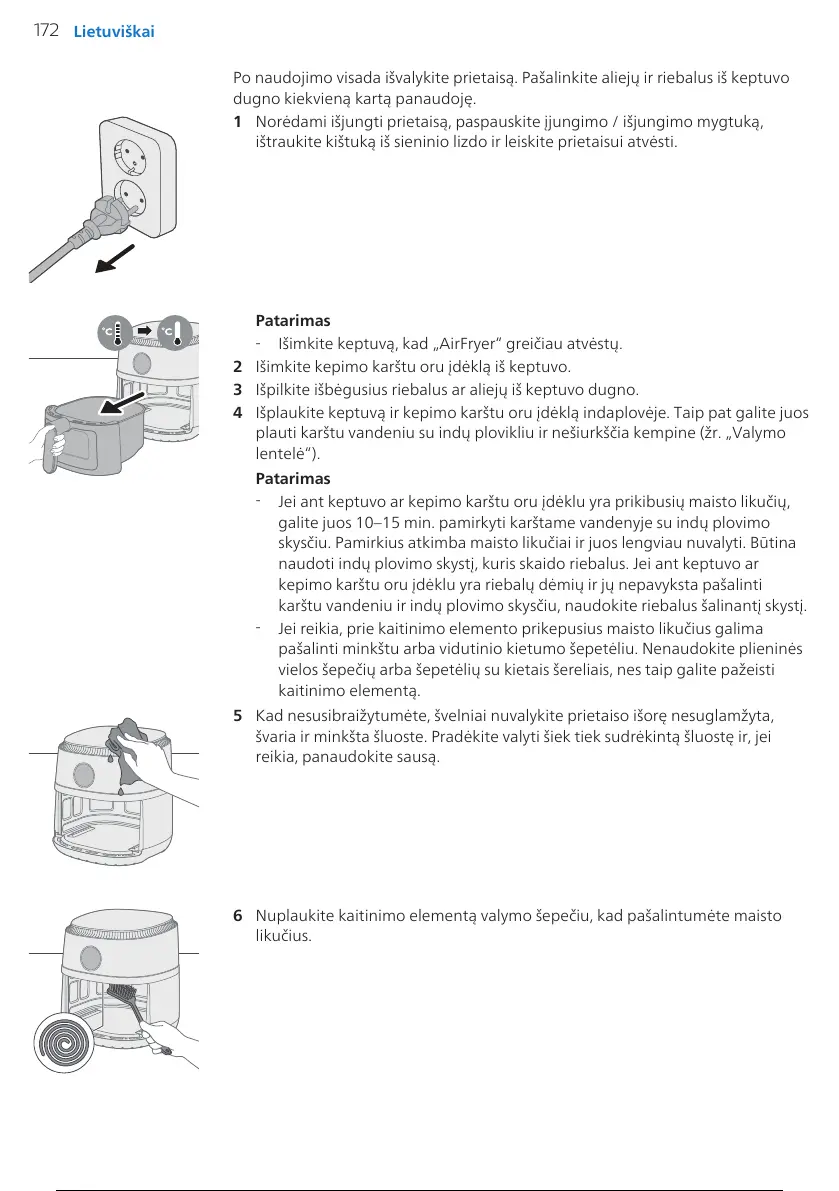 172 Lietuviškai

Po naudojimo visada išvalykite prietaisą. Pašalinkite aliejų ir riebalus iš keptuvo dugno kiekvieną kartą panaudoję.

1 Norėdami išjungti prietaisą, paspauskite įjungimo / išjungimo mygtuką, ištraukite kištuką iš sieninio lizdo ir leiskite prietaisui atvėsti.

°C °C

Patarimas

- Išimkite keptuvą, kad „AirFryer“ greičiau atvėstų.

2 Išimkite kepimo karštu oru įdėklą iš keptuvo.

3 Išpilkite išbėgusius riebalus ar aliejų iš keptuvo dugno.

4 Išplaukite keptuvą ir kepimo karštu oru įdėklą indaplovėje. Taip pat galite juos plauti karštu vandeniu su indų plovikliu ir nešiurkščia kempine (žr. „Valymo lentelė“).

Patarimas

- Jei ant keptuvo ar kepimo karštu oru įdėklu yra prikibusių maisto likučių, galite juos 10–15 min. pamirkyti karštame vandenyje su indų plovimo skysčiu. Pamirkius atkimba maisto likučiai ir juos lengviau nuvalyti. Būtina naudoti indų plovimo skystį, kuris skaido riebalus. Jei ant keptuvo ar kepimo karštu oru įdėklu yra riebalų dėmių ir jų nepavyksta pašalinti karštu vandeniu ir indų plovimo skysčiu, naudokite riebalus šalinantį skystį.

- Jei reikia, prie kaitinimo elemento prikepusius maisto likučius galima pašalinti minkštu arba vidutinio kietumo šepetėliu. Nenaudokite plieninės vielos šepečių arba šepetėlių su kietais šereliais, nes taip galite pažeisti kaitinimo elementą.

5 Kad nesusibraižytumėte, švelniai nuvalykite prietaiso išorę nesuglamžyta, švaria ir minkšta šluoste. Pradėkite valyti šiek tiek sudrėkintą šluostę ir, jei reikia, panaudokite sausą.

6 Nuplaukite kaitinimo elementą valymo šepečiu, kad pašalintumėte maisto likučius.